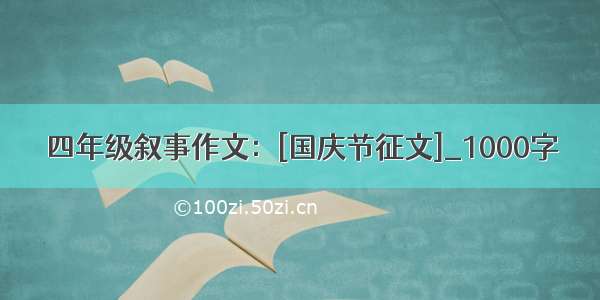 四年级叙事作文：[国庆节征文]_1000字

©100zi.50zi.cn